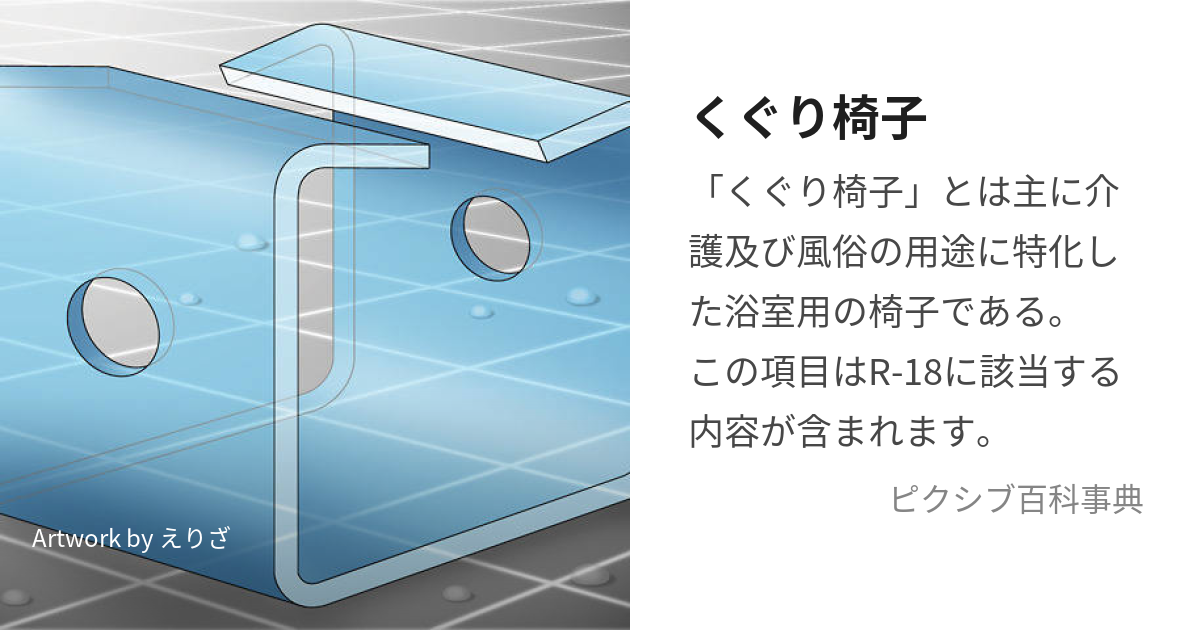 Artwork by えりざ

くぐり椅子

「くぐり椅子」とは主に介護及び風俗の用途に特化した浴室用の椅子である。
この項目はR-18に該当する内容が含まれます。

ピクシブ百科事典